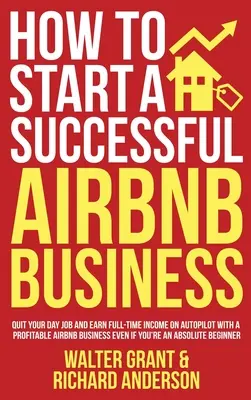 HOW TO START A SUCCESSFUL AIRBNB BUSINESS

QUIT YOUR DAY JOB AND EARN FULL-TIME INCOME ON AUTOPILOT WITH A PROFITABLE AIRBNB BUSINESS EVEN IF YOU'RE AN ABSOLUTE BEGINNER

WALTER GRANT & RICHARD ANDERSON